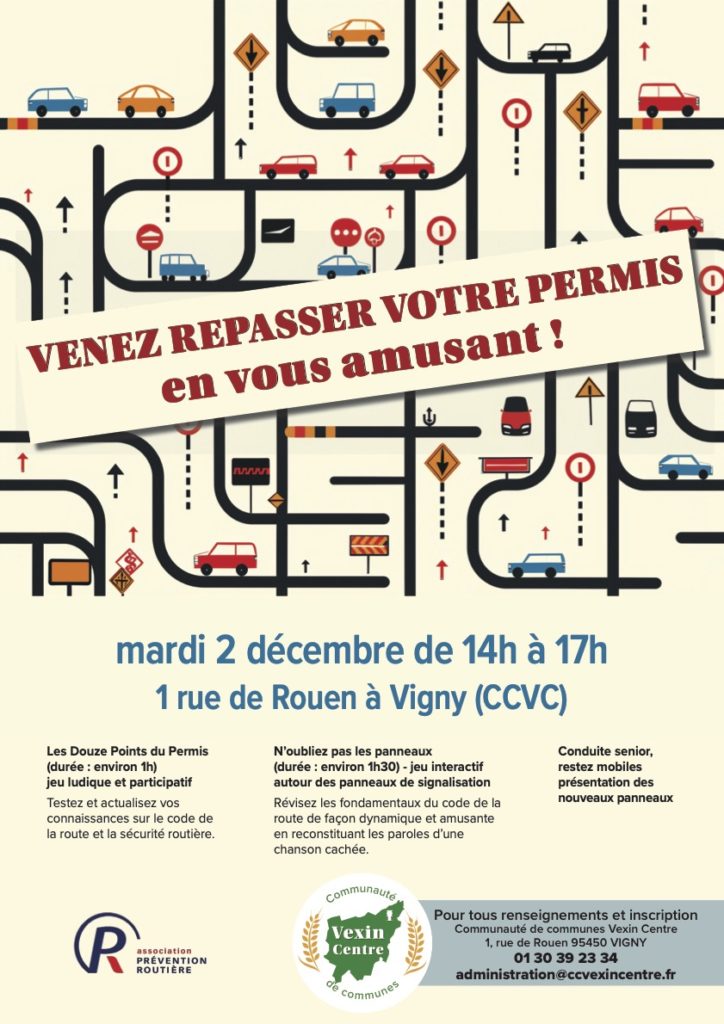 VENEZ REPASSER VOTRE PERMIS
en vous amusant !

mardi 2 décembre de 14h à 17h

1 rue de Rouen à Vigny (CCVC)

Les Douze Points du Permis
(durée : environ 1h)
jeu ludique et participatif

Testez et actualisez vos connaissances sur le code de la route et la sécurité routière.

N'oubliez pas les panneaux
(durée : environ 1h30) - jeu interactif autour des panneaux de signalisation

Révisez les fondamentaux du code de la route de façon dynamique et amusante en reconstituant les paroles d'une chanson cachée.

Conduite senior,
restez mobiles
présentation des
nouveaux panneaux

association
PRÉVENTION
ROUTIÈRE

Communauté
Vexin
Centre
de communes

Pour tous renseignements et inscription
Communauté de communes Vexin Centre
1, rue de Rouen 95450 VIGNY
01 30 39 23 34
administration@ccvexincentre.fr